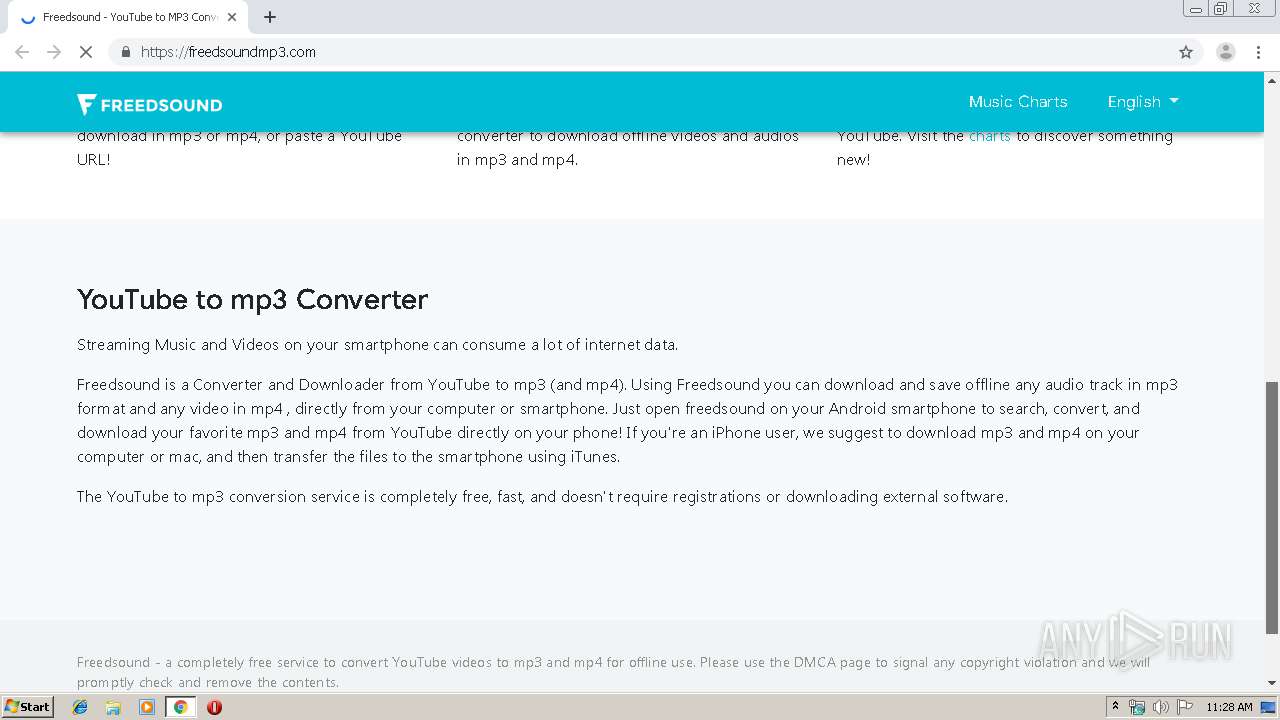 Freedsound - YouTube to MP3 Conv

https://freedsoundmp3.com

FREEDSOUND

Music Charts

English

download in mp3 or mp4, or paste a YouTube URL!

converter to download offline videos and audios in mp3 and mp4.

YouTube. Visit the charts to discover something new!

YouTube to mp3 Converter

Streaming Music and Videos on your smartphone can consume a lot of internet data.

Freedsound is a Converter and Downloader from YouTube to mp3 (and mp4). Using Freedsound you can download and save offline any audio track in mp3 format and any video in mp4 , directly from your computer or smartphone. Just open freedsound on your Android smartphone to search, convert, and download your favorite mp3 and mp4 from YouTube directly on your phone! If you're an iPhone user, we suggest to download mp3 and mp4 on your computer or mac, and then transfer the files to the smartphone using iTunes.

The YouTube to mp3 conversion service is completely free, fast, and doesn't require registrations or downloading external software.

Freedsound - a completely free service to convert YouTube videos to mp3 and mp4 for offline use. Please use the DMCA page to signal any copyright violation and we will promptly check and remove the contents.

ANY RUN

Start

11:28 AM